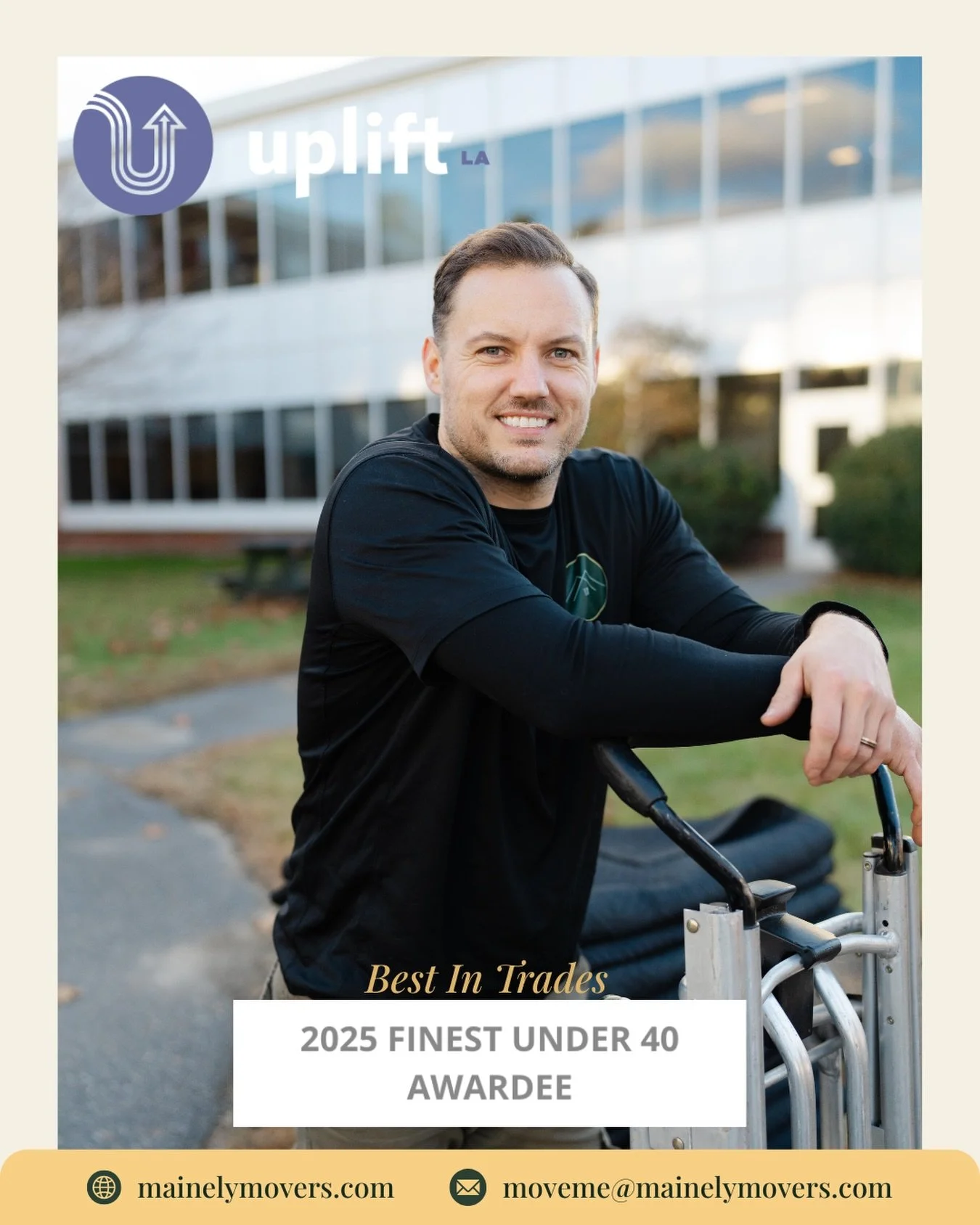 uplift LA

Best In Trades

2025 FINEST UNDER 40 AWARDEE

mainelymovers.com

moveme@mainelymovers.com